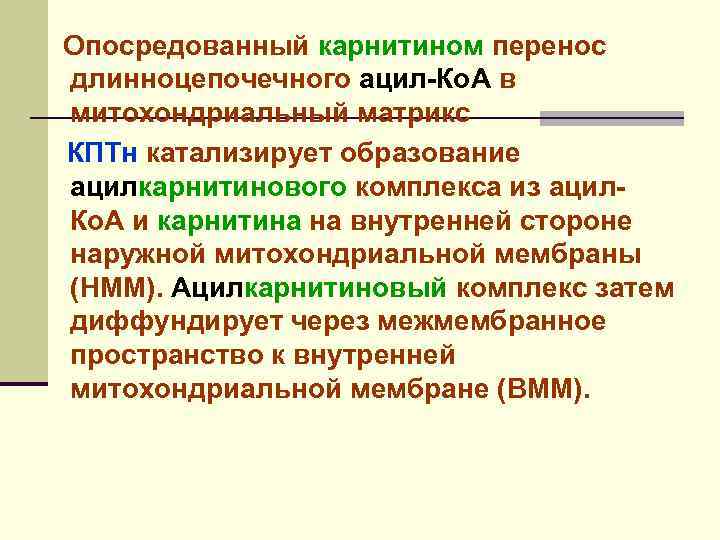 Опосредованный карнитином перенос длинноцепочечного ацил-КоА в митохондриальный матрикс

КПТн катализирует образование ацилкарнитинового комплекса из ацил-КоА и карнитина на внутренней стороне наружной митохондриальной мембраны (НММ). Ацилкарнитиновый комплекс затем диффундирует через межмембранное пространство к внутренней митохондриальной мембране (ВММ).